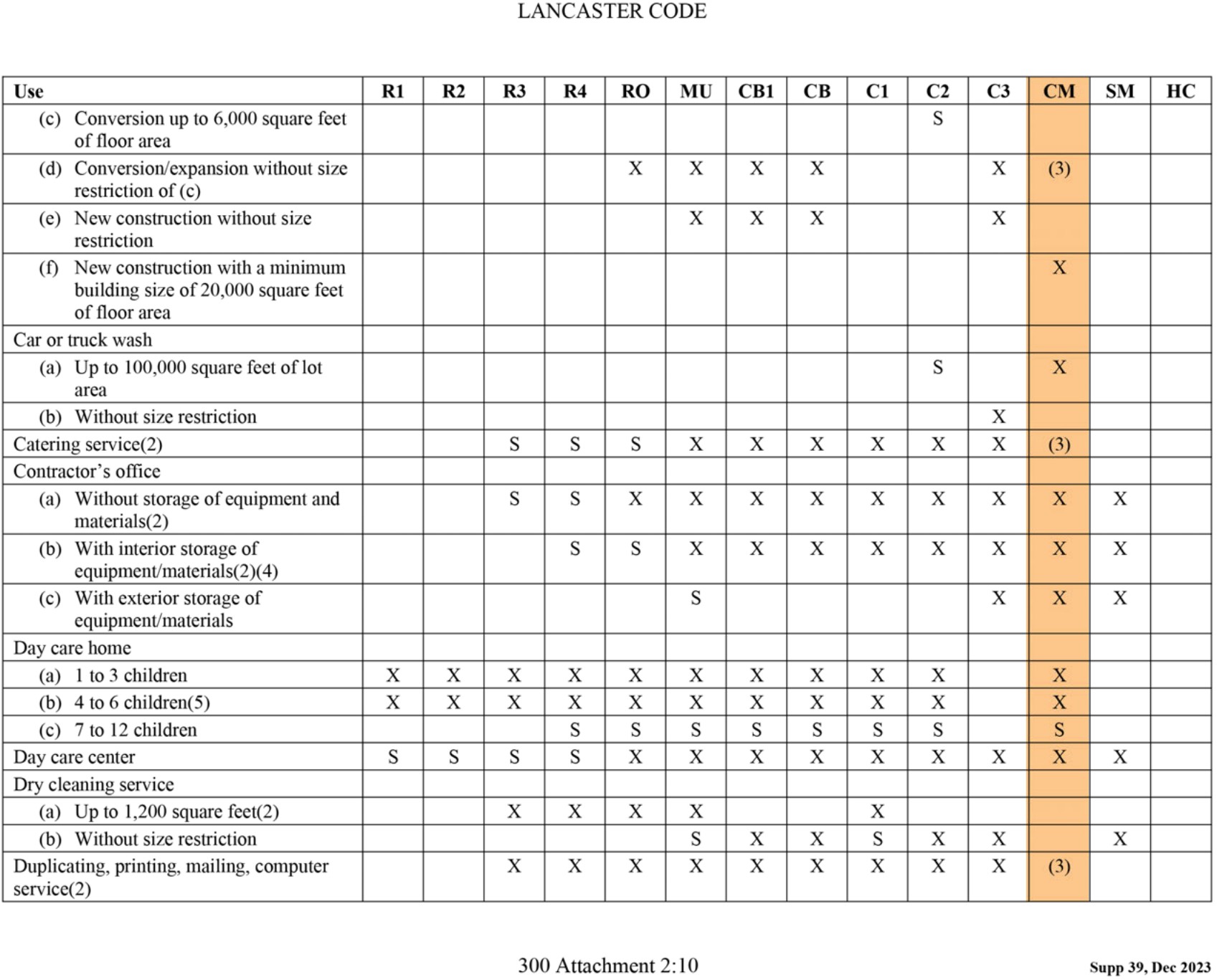 LANCASTER CODE

| Use | R1 | R2 | R3 | R4 | RO | MU | CB1 | CB | C1 | C2 | C3 | CM | SM | HC |
|---|---|---|---|---|---|---|---|---|---|---|---|---|---|---|
| (c) Conversion up to 6,000 square feet of floor area | | | | | | | | | | S | | | | |
| (d) Conversion/expansion without size restriction of (c) | | | | | X | X | X | X | | | X | (3) | | |
| (e) New construction without size restriction | | | | | | X | X | X | | | X | | | |
| (f) New construction with a minimum building size of 20,000 square feet of floor area | | | | | | | | | | | | X | | |
| Car or truck wash | | | | | | | | | | | | | | |
| (a) Up to 100,000 square feet of lot area | | | | | | | | | | S | | X | | |
| (b) Without size restriction | | | | | | | | | | | X | | | |
| Catering service(2) | | | S | S | S | X | X | X | X | X | X | (3) | | |
| Contractor's office | | | | | | | | | | | | | | |
| (a) Without storage of equipment and materials(2) | | | S | S | X | X | X | X | X | X | X | X | X | |
| (b) With interior storage of equipment/materials(2)(4) | | | | S | S | X | X | X | X | X | X | X | X | |
| (c) With exterior storage of equipment/materials | | | | | | S | | | | | X | X | X | |
| Day care home | | | | | | | | | | | | | | |
| (a) 1 to 3 children | X | X | X | X | X | X | X | X | X | X | | X | | |
| (b) 4 to 6 children(5) | X | X | X | X | X | X | X | X | X | X | | X | | |
| (c) 7 to 12 children | | | | S | S | S | S | S | S | S | | S | | |
| Day care center | S | S | S | S | X | X | X | X | X | X | X | X | X | |
| Dry cleaning service | | | | | | | | | | | | | | |
| (a) Up to 1,200 square feet(2) | | | X | X | X | X | | | X | | | | | |
| (b) Without size restriction | | | | | | S | X | X | S | X | X | | X | |
| Duplicating, printing, mailing, computer service(2) | | | X | X | X | X | X | X | X | X | X | (3) | | |

300 Attachment 2:10

Supp 39, Dec 2023